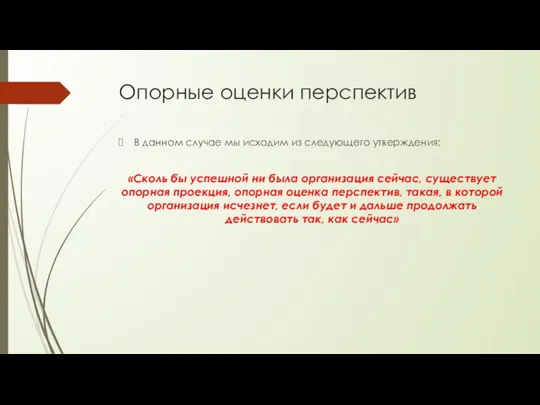 Опорные оценки перспектив

В данном случае мы исходим из следующего утверждения:

«Сколь бы успешной ни была организация сейчас, существует опорная проекция, опорная оценка перспектив, такая, в которой организация исчезнет, если будет и дальше продолжать действовать так, как сейчас»